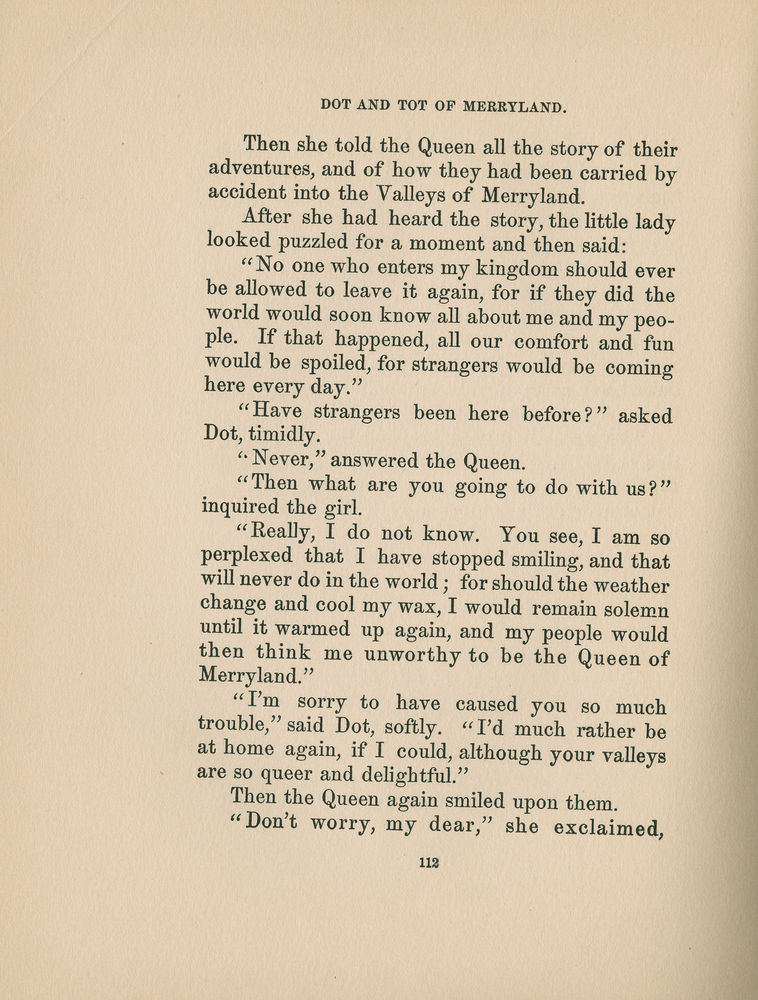 DOT AND TOT OF MERRYLAND.

Then she told the Queen all the story of their adventures, and of how they had been carried by accident into the Valleys of Merryland.

After she had heard the story, the little lady looked puzzled for a moment and then said:

"No one who enters my kingdom should ever be allowed to leave it again, for if they did the world would soon know all about me and my people. If that happened, all our comfort and fun would be spoiled, for strangers would be coming here every day."

"Have strangers been here before?" asked Dot, timidly.

"Never," answered the Queen.

"Then what are you going to do with us?" inquired the girl.

"Really, I do not know. You see, I am so perplexed that I have stopped smiling, and that will never do in the world; for should the weather change and cool my wax, I would remain solemn until it warmed up again, and my people would then think me unworthy to be the Queen of Merryland."

"I'm sorry to have caused you so much trouble," said Dot, softly. "I'd much rather be at home again, if I could, although your valleys are so queer and delightful."

Then the Queen again smiled upon them.

"Don't worry, my dear," she exclaimed,

112